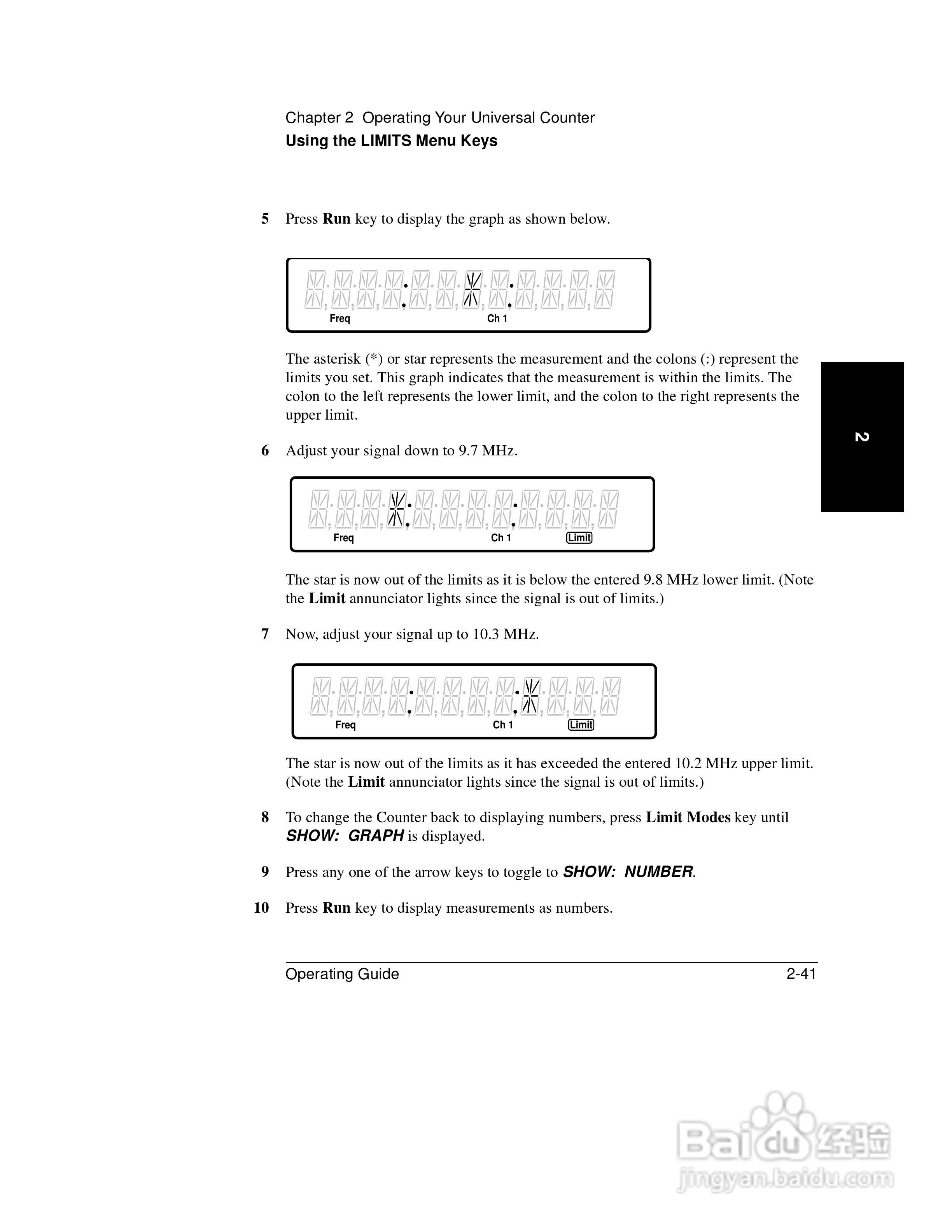 Chapter 2 Operating Your Universal Counter
Using the LIMITS Menu Keys

5 Press Run key to display the graph as shown below.

Freq Ch 1

The asterisk (*) or star represents the measurement and the colons (:) represent the limits you set. This graph indicates that the measurement is within the limits. The colon to the left represents the lower limit, and the colon to the right represents the upper limit.

2

6 Adjust your signal down to 9.7 MHz.

Freq Ch 1 Limit

The star is now out of the limits as it is below the entered 9.8 MHz lower limit. (Note the Limit annunciator lights since the signal is out of limits.)

7 Now, adjust your signal up to 10.3 MHz.

Freq Ch 1 Limit

The star is now out of the limits as it has exceeded the entered 10.2 MHz upper limit. (Note the Limit annunciator lights since the signal is out of limits.)

8 To change the Counter back to displaying numbers, press Limit Modes key until SHOW: GRAPH is displayed.

9 Press any one of the arrow keys to toggle to SHOW: NUMBER.

10 Press Run key to display measurements as numbers.

Operating Guide 2-41

Baidu 经验
jingyan.baidu.com